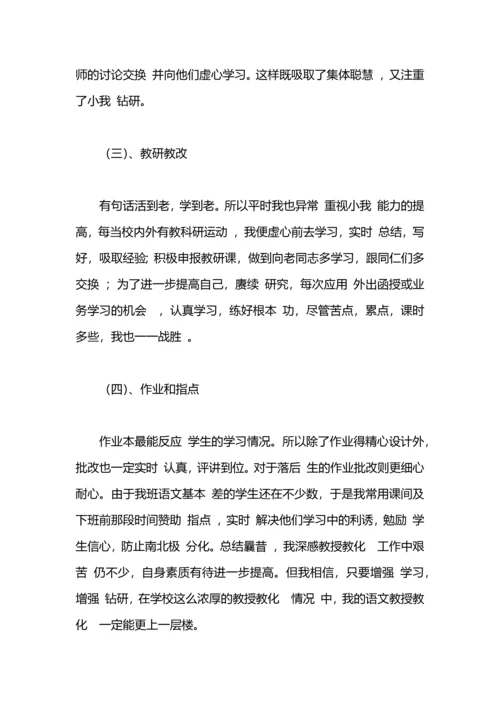 师的讨论交换 并向他们虚心学习。这样既吸取了集体聪慧 ，又注重了小我 钻研。

（三）、教研教改

有句话活到老，学到老。所以平时我也异常 重视小我 能力的提高，每当校内外有教科研运动 ，我便虚心前去学习，实时 总结，写好，吸取经验; 积极申报教研课，做到向老同志多学习，跟同仁们多交换 ；为了进一步提高自己，赓续 研究，每次应用 外出函授或业务学习的机会 ，认真学习，练好根本 功，尽管苦点，累点，课时多些，我也一一战胜 。

（四）、作业和指点

作业本最能反应 学生的学习情况。所以除了作业得精心设计外，批改也一定实时 认真，评讲到位。对于落后 生的作业批改则更细心耐心。由于我班语文基本 差的学生还在不少数，于是我常用课间及下班前那段时间赞助 指点 ，实时 解决他们学习中的利诱，勉励 学生信心，防止南北极 分化。总结曩昔 ，我深感教授教化 工作中艰苦 仍不少，自身素质有待进一步提高。但我相信，只要增强 学习，增强 钻研，在学校这么浓厚的教授教化 情况 中，我的语文教授教化 一定能更上一层楼。